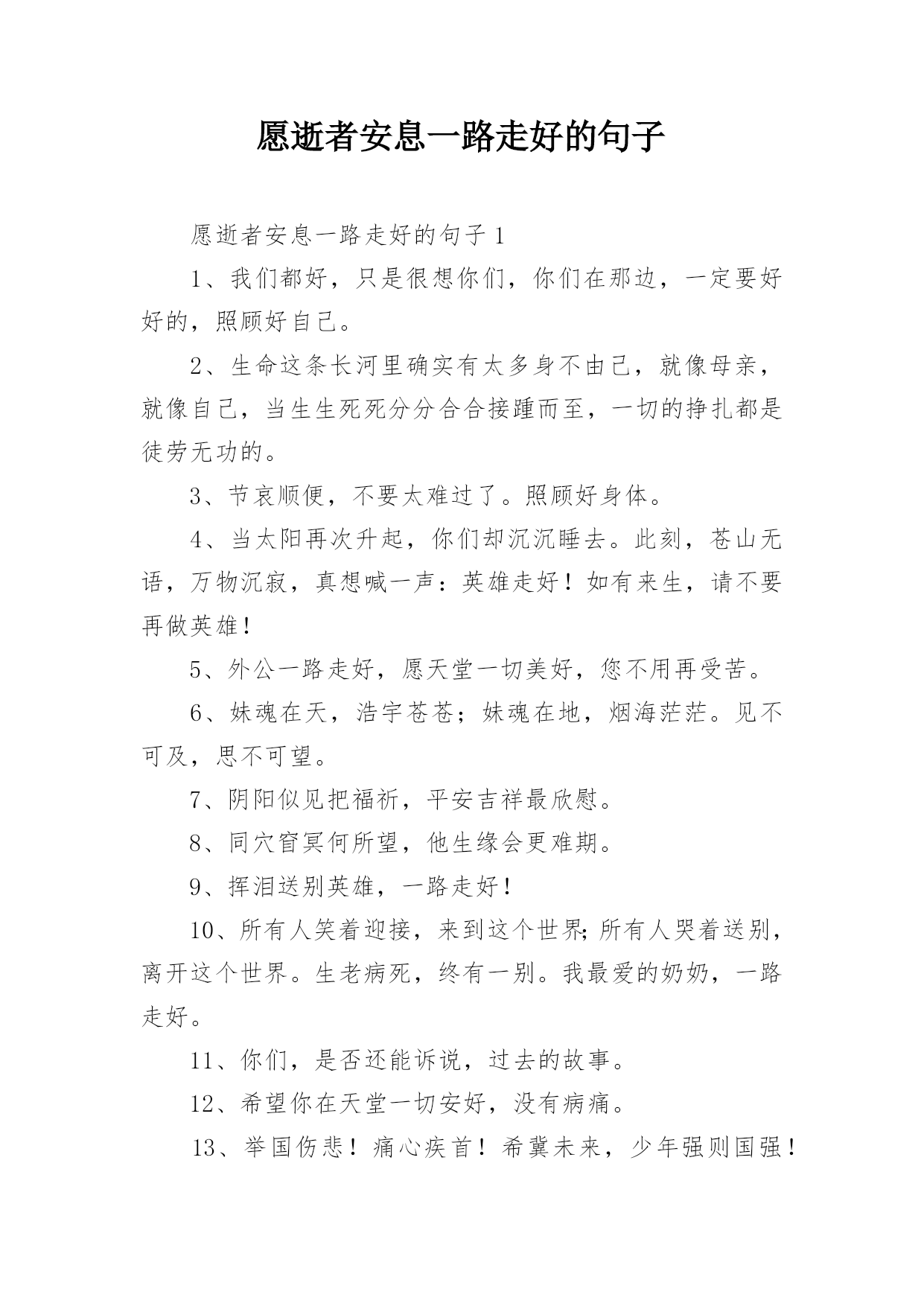 愿逝者安息一路走好的句子

愿逝者安息一路走好的句子 1

1、我们都好，只是很想你们，你们在那边，一定要好好的，照顾好自己。

2、生命这条长河里确实有太多身不由己，就像母亲，就像自己，当生生死死分分合合接踵而至，一切的挣扎都是徒劳无功的。

3、节哀顺便，不要太难过了。照顾好身体。

4、当太阳再次升起，你们却沉沉睡去。此刻，苍山无语，万物沉寂，真想喊一声：英雄走好！如有来生，请不要再做英雄！

5、外公一路走好，愿天堂一切美好，您不用再受苦。

6、妹魂在天，浩宇苍苍；妹魂在地，烟海茫茫。见不可及，思不可望。

7、阴阳似见把福祈，平安吉祥最欣慰。

8、同穴窅冥何所望，他生缘会更难期。

9、挥泪送别英雄，一路走好！

10、所有人笑着迎接，来到这个世界;所有人哭着送别，离开这个世界。生老病死，终有一别。我最爱的奶奶，一路走好。

11、你们，是否还能诉说，过去的故事。

12、希望你在天堂一切安好，没有病痛。

13、举国伤悲！痛心疾首！希冀未来，少年强则国强！